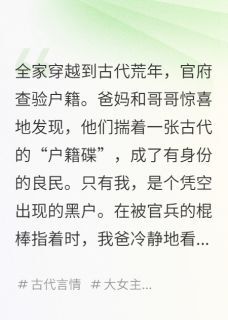 全家穿越到古代荒年，官府查验户籍。爸妈和哥哥惊喜地发现，他们揣着一张古代的“户籍碟”，成了有身份的良民。只有我，是个凭空出现的黑户。在被官兵的棍棒指着时，我爸冷静地看...

# 古代言情 # 大女主...